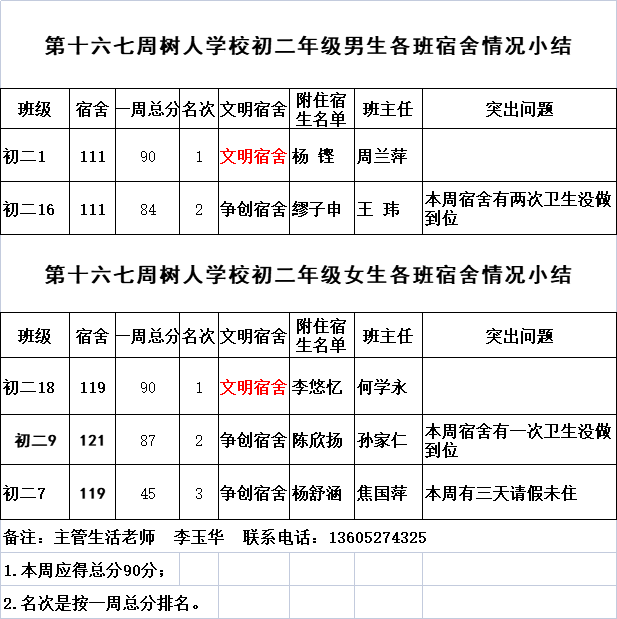 第十六七周树人学校初二年级男生各班宿舍情况小结

| 班级 | 宿舍 | 一周总分 | 名次 | 文明宿舍 | 附住宿生名单 | 班主任 | 突出问题 |
|---|---|---|---|---|---|---|---|
| 初二1 | 111 | 90 | 1 | 文明宿舍 | 杨 铿 | 周兰萍 | |
| 初二16 | 111 | 84 | 2 | 争创宿舍 | 缪子申 | 王 玮 | 本周宿舍有两次卫生没做到位 |

第十六七周树人学校初二年级女生各班宿舍情况小结

| 班级 | 宿舍 | 一周总分 | 名次 | 文明宿舍 | 附住宿生名单 | 班主任 | 突出问题 |
|---|---|---|---|---|---|---|---|
| 初二18 | 119 | 90 | 1 | 文明宿舍 | 李悠忆 | 何学永 | |
| 初二9 | 121 | 87 | 2 | 争创宿舍 | 陈欣扬 | 孙家仁 | 本周宿舍有一次卫生没做到位 |
| 初二7 | 119 | 45 | 3 | 争创宿舍 | 杨舒涵 | 焦国萍 | 本周有三天请假未住 |

备注：主管生活老师 李玉华 联系电话：13605274325

1.本周应得总分90分；

2.名次是按一周总分排名。